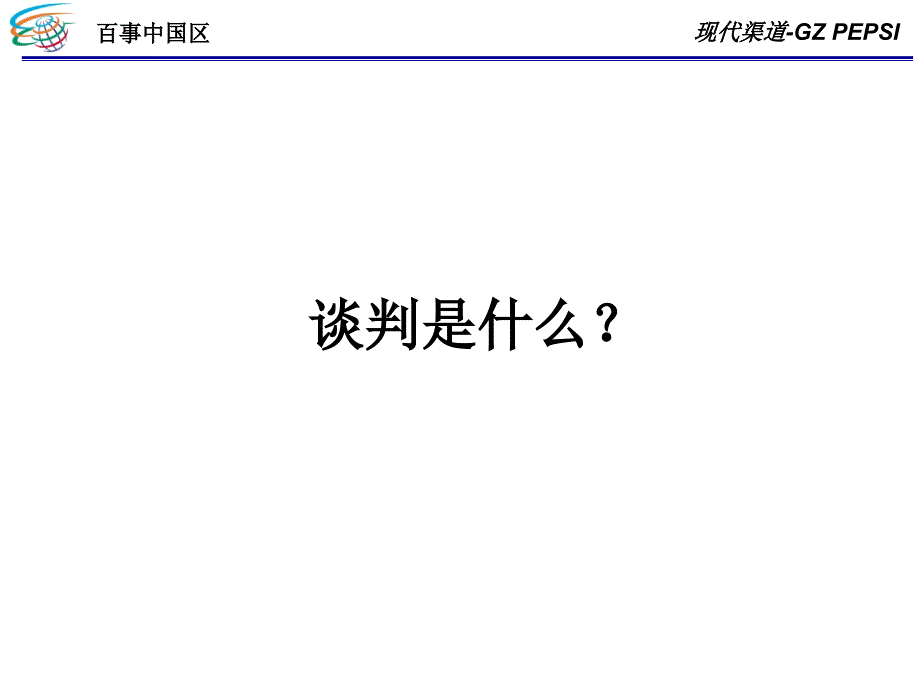 百事中国区

现代渠道-GZ PEPSI

谈判是什么？